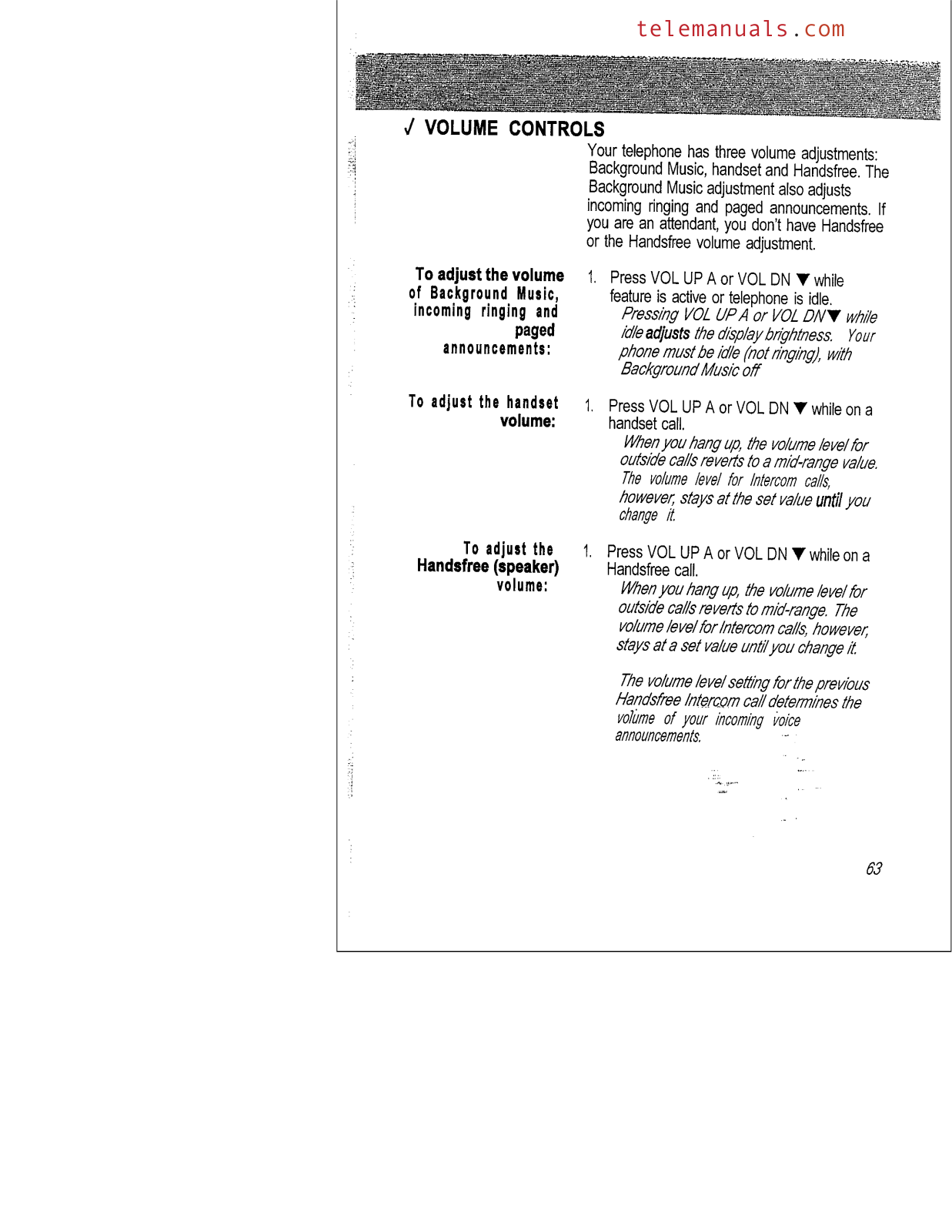 telemanuals.com

√ VOLUME CONTROLS

Your telephone has three volume adjustments: Background Music, handset and Handsfree. The Background Music adjustment also adjusts incoming ringing and paged announcements. If you are an attendant, you don't have Handsfree or the Handsfree volume adjustment.

To adjust the volume of Background Music, incoming ringing and paged announcements:

1. Press VOL UP A or VOL DN ▼ while feature is active or telephone is idle.
Pressing VOL UP A or VOL DN▼ while idle adjusts the display brightness. Your phone must be idle (not ringing), with Background Music off

To adjust the handset volume:

1. Press VOL UP A or VOL DN ▼ while on a handset call.
When you hang up, the volume level for outside calls reverts to a mid-range value. The volume level for Intercom calls, however, stays at the set value until you change it.

To adjust the Handsfree (speaker) volume:

1. Press VOL UP A or VOL DN ▼ while on a Handsfree call.
When you hang up, the volume level for outside calls reverts to mid-range. The volume level for Intercom calls, however, stays at a set value until you change it.

The volume level setting for the previous Handsfree Intercom call determines the volume of your incoming voice announcements.

63